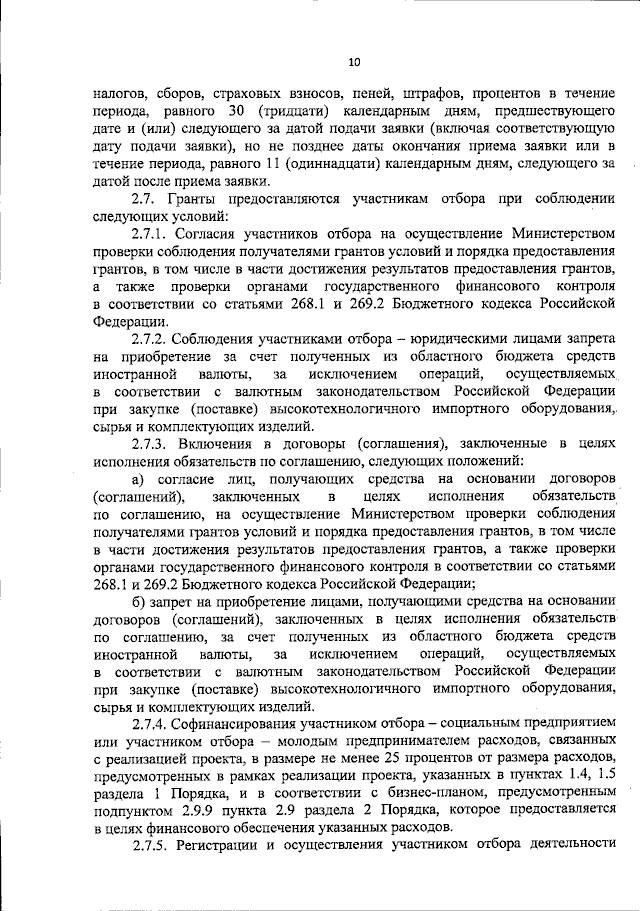 10

налогов, сборов, страховых взносов, пеней, штрафов, процентов в течение периода, равного 30 (тридцати) календарным дням, предшествующего дате и (или) следующего за датой подачи заявки (включая соответствующую дату подачи заявки), но не позднее даты окончания приема заявки или в течение периода, равного 11 (одиннадцати) календарным дням, следующего за датой после приема заявки.

2.7. Гранты предоставляются участникам отбора при соблюдении следующих условий:

2.7.1. Согласия участников отбора на осуществление Министерством проверки соблюдения получателями грантов условий и порядка предоставления грантов, в том числе в части достижения результатов предоставления грантов, а также проверки органами государственного финансового контроля в соответствии со статьями 268.1 и 269.2 Бюджетного кодекса Российской Федерации.

2.7.2. Соблюдения участниками отбора – юридическими лицами запрета на приобретение за счет полученных из областного бюджета средств иностранной валюты, за исключением операций, осуществляемых в соответствии с валютным законодательством Российской Федерации при закупке (поставке) высокотехнологичного импортного оборудования, сырья и комплектующих изделий.

2.7.3. Включения в договоры (соглашения), заключенные в целях исполнения обязательств по соглашению, следующих положений:

а) согласие лиц, получающих средства на основании договоров (соглашений), заключенных в целях исполнения обязательств по соглашению, на осуществление Министерством проверки соблюдения получателями грантов условий и порядка предоставления грантов, в том числе в части достижения результатов предоставления грантов, а также проверки органами государственного финансового контроля в соответствии со статьями 268.1 и 269.2 Бюджетного кодекса Российской Федерации;

б) запрет на приобретение лицами, получающими средства на основании договоров (соглашений), заключенных в целях исполнения обязательств по соглашению, за счет полученных из областного бюджета средств иностранной валюты, за исключением операций, осуществляемых в соответствии с валютным законодательством Российской Федерации при закупке (поставке) высокотехнологичного импортного оборудования, сырья и комплектующих изделий.

2.7.4. Софинансирования участником отбора – социальным предприятием или участником отбора – молодым предпринимателем расходов, связанных с реализацией проекта, в размере не менее 25 процентов от размера расходов, предусмотренных в рамках реализации проекта, указанных в пунктах 1.4, 1.5 раздела 1 Порядка, и в соответствии с бизнес-планом, предусмотренным подпунктом 2.9.9 пункта 2.9 раздела 2 Порядка, которое предоставляется в целях финансового обеспечения указанных расходов.

2.7.5. Регистрации и осуществления участником отбора деятельности